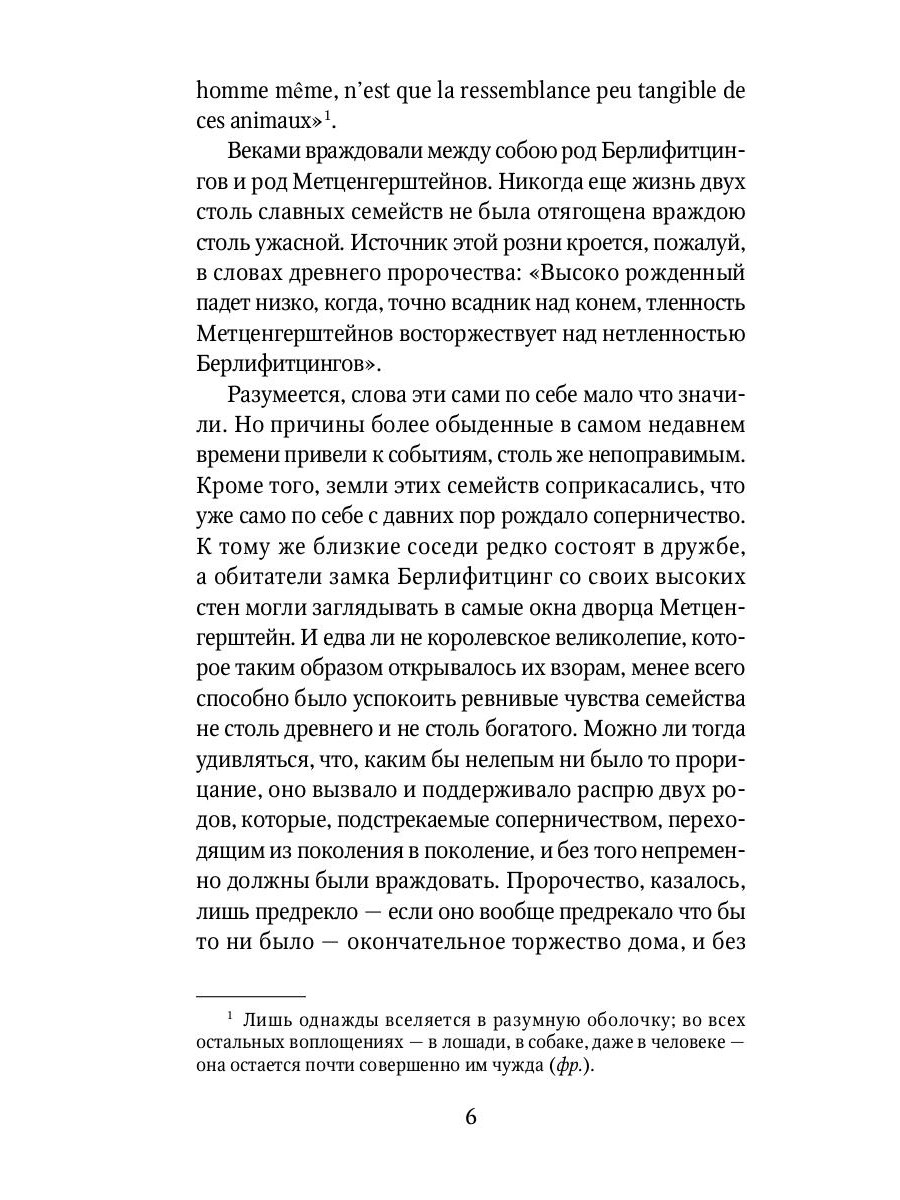 homme même, n'est que la ressemblance peu tangible de ces animaux»$^1$.

Веками враждовали между собою род Берлифитцингов и род Метценгерштейнов. Никогда еще жизнь двух столь славных семейств не была отягощена враждою столь ужасной. Источник этой розни кроется, пожалуй, в словах древнего пророчества: «Высоко рожденный падет низко, когда, точно всадник над конем, тленность Метценгерштейнов восторжествует над нетленностью Берлифитцингов».

Разумеется, слова эти сами по себе мало что значили. Но причины более обыденные в самом недавнем времени привели к событиям, столь же непоправимым. Кроме того, земли этих семейств соприкасались, что уже само по себе с давних пор рождало соперничество. К тому же близкие соседи редко состоят в дружбе, а обитатели замка Берлифитцинг со своих высоких стен могли заглядывать в самые окна дворца Метценгерштейн. И едва ли не королевское великолепие, которое таким образом открывалось их взорам, менее всего способно было успокоить ревнивые чувства семейства не столь древнего и не столь богатого. Можно ли тогда удивляться, что, каким бы нелепым ни было то прорицание, оно вызвало и поддерживало распрю двух родов, которые, подстрекаемые соперничеством, переходящим из поколения в поколение, и без того непременно должны были враждовать. Пророчество, казалось, лишь предрекло — если оно вообще предрекало что бы то ни было — окончательное торжество дома, и без

$^1$ Лишь однажды вселяется в разумную оболочку; во всех остальных воплощениях — в лошади, в собаке, даже в человеке — она остается почти совершенно им чужда (фр.).

6